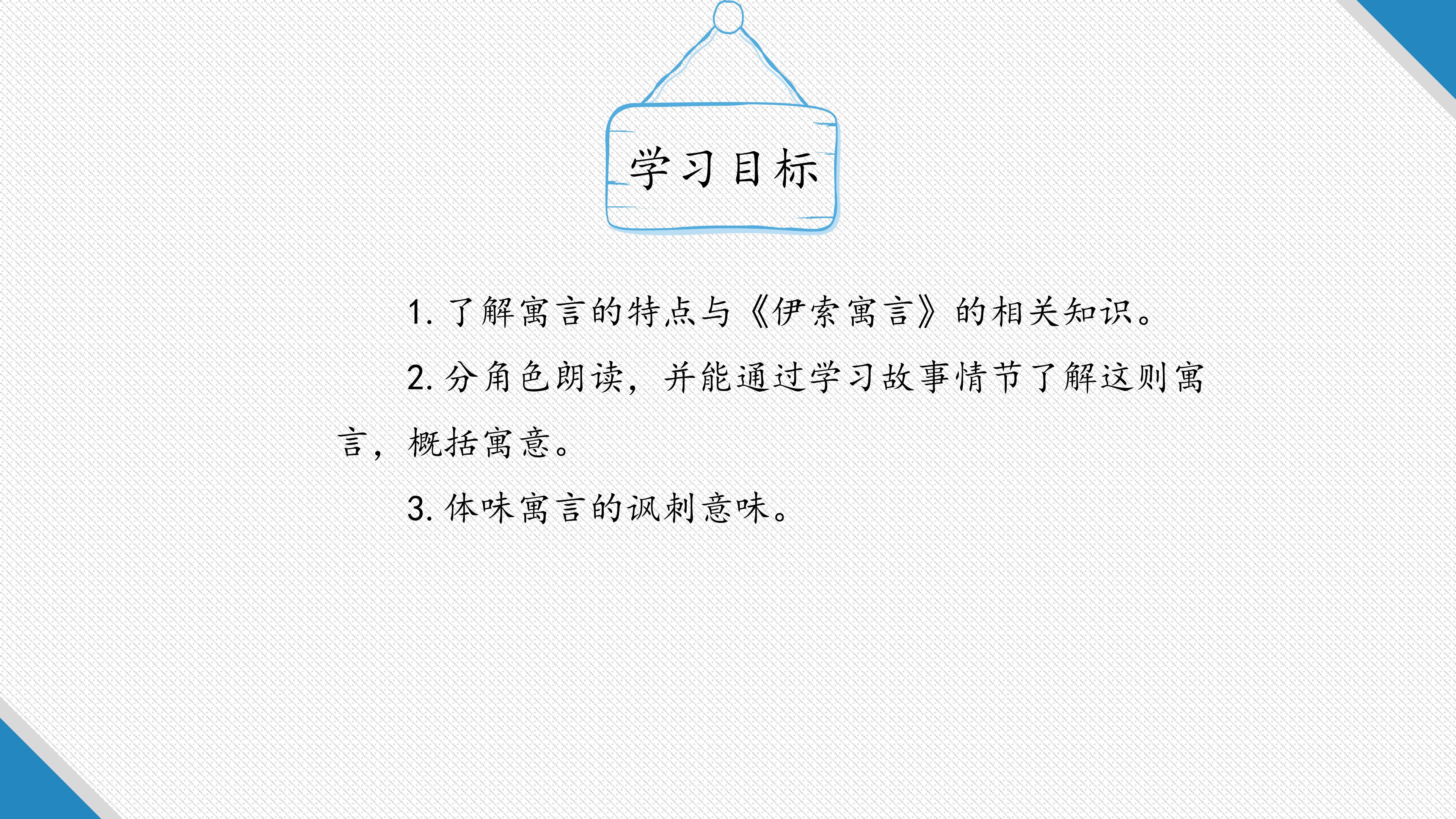 学习目标

1.了解寓言的特点与《伊索寓言》的相关知识。

2.分角色朗读，并能通过学习故事情节了解这则寓言，概括寓意。

3.体味寓言的讽刺意味。